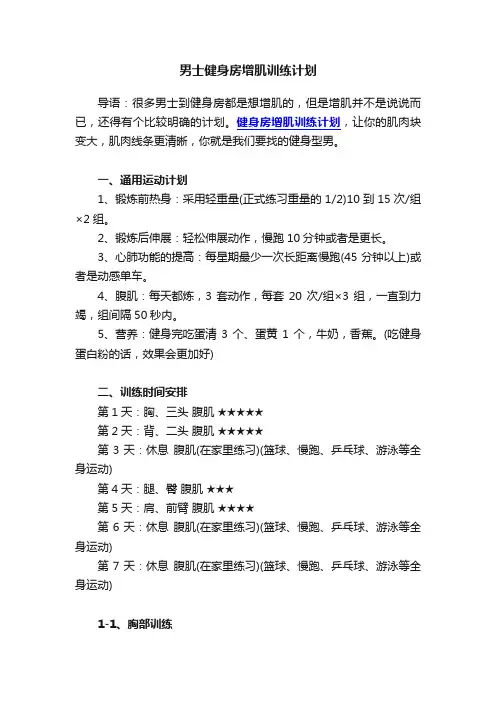 男士健身房增肌训练计划

导语：很多男士到健身房都是想增肌的，但是增肌并不是说说而已，还得有个比较明确的计划。健身房增肌训练计划，让你的肌肉块变大，肌肉线条更清晰，你就是我们要找的健身型男。

一、通用运动计划

1、锻炼前热身：采用轻重量(正式练习重量的 1/2)10 到 15 次/组×2 组。

2、锻炼后伸展：轻松伸展动作，慢跑 10 分钟或者是更长。

3、心肺功能的提高：每星期最少一次长距离慢跑(45 分钟以上)或者是动感单车。

4、腹肌：每天都练，3 套动作，每套 20 次/组×3 组，一直到力竭，组间隔 50 秒内。

5、营养：健身完吃蛋清 3 个、蛋黄 1 个，牛奶，香蕉。(吃健身蛋白粉的话，效果会更加好)

二、训练时间安排

第 1 天：胸、三头 腹肌 ★★★★★

第 2 天：背、二头 腹肌 ★★★★★

第 3 天：休息 腹肌(在家里练习)(篮球、慢跑、乒乓球、游泳等全身运动)

第 4 天：腿、臀 腹肌 ★★★

第 5 天：肩、前臂 腹肌 ★★★★

第 6 天：休息 腹肌(在家里练习)(篮球、慢跑、乒乓球、游泳等全身运动)

第 7 天：休息 腹肌(在家里练习)(篮球、慢跑、乒乓球、游泳等全身运动)

1-1、胸部训练